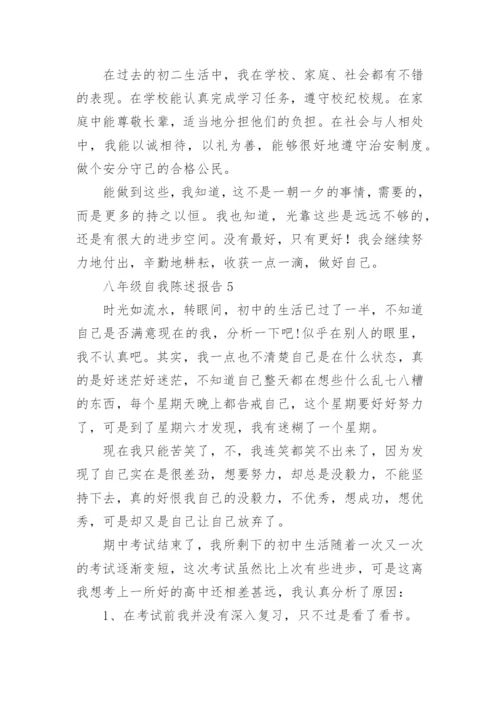 在过去的初二生活中，我在学校、家庭、社会都有不错的表现。在学校能认真完成学习任务，遵守校纪校规。在家庭中能尊敬长辈，适当地分担他们的负担。在社会与人相处中，我能以诚相待，以礼为善，能够很好地遵守治安制度。做个安分守己的合格公民。

能做到这些，我知道，这不是一朝一夕的事情，需要的，而是更多的持之以恒。我也知道，光靠这些是远远不够的，还是有很大的进步空间。没有最好，只有更好！我会继续努力地付出，辛勤地耕耘，收获一点一滴，做好自己。

八年级自我陈述报告 5

时光如流水，转眼间，初中的生活已过了一半，不知道自己是否满意现在的我，分析一下吧!似乎在别人的眼里，我不认真吧。其实，我一点也不清楚自己是在什么状态，真的是好迷茫好迷茫，不知道自己整天都在想些什么乱七八糟的东西，每个星期天晚上都告戒自己，这个星期要好好努力了，可是到了星期六才发现，我有迷糊了一个星期。

现在我只能苦笑了，不，我连笑都笑不出来了，因为发现了自己实在是很差劲，想要努力，却总是没毅力，不能坚持下去，真的好恨我自己的没毅力，不优秀，想成功，想优秀，可是却又是自己让自己放弃了。

期中考试结束了，我所剩下的初中生活随着一次又一次的考试逐渐变短，这次考试虽然比上次有些进步，可是这离我想考上一所好的高中还相差甚远，我认真分析了原因：

1、在考试前我并没有深入复习，只不过是看了看书。